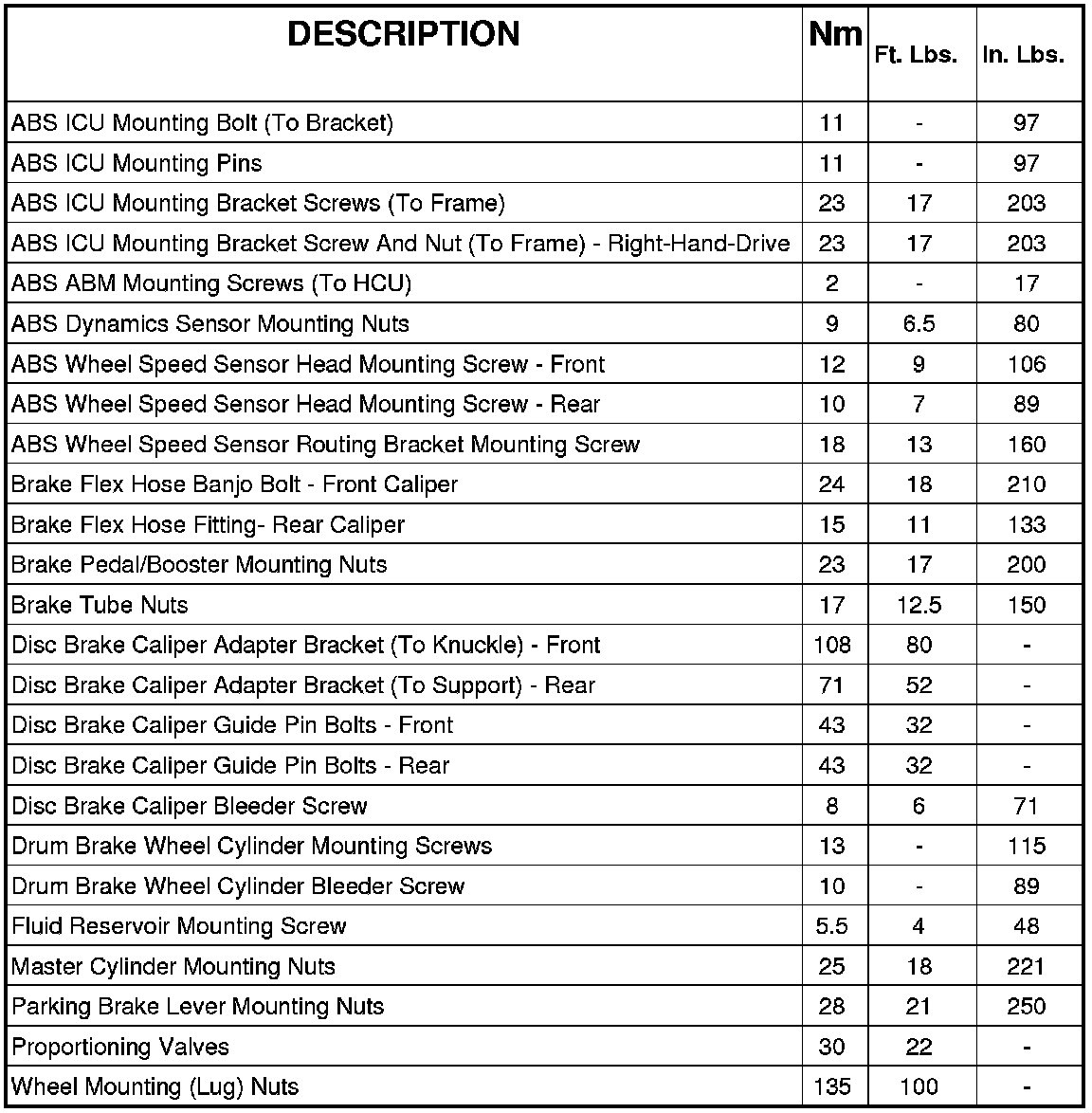 | DESCRIPTION | Nm | Ft. Lbs. | In. Lbs. |
|---|---|---|---|
| ABS ICU Mounting Bolt (To Bracket) | 11 | - | 97 |
| ABS ICU Mounting Pins | 11 | - | 97 |
| ABS ICU Mounting Bracket Screws (To Frame) | 23 | 17 | 203 |
| ABS ICU Mounting Bracket Screw And Nut (To Frame) - Right-Hand-Drive | 23 | 17 | 203 |
| ABS ABM Mounting Screws (To HCU) | 2 | - | 17 |
| ABS Dynamics Sensor Mounting Nuts | 9 | 6.5 | 80 |
| ABS Wheel Speed Sensor Head Mounting Screw - Front | 12 | 9 | 106 |
| ABS Wheel Speed Sensor Head Mounting Screw - Rear | 10 | 7 | 89 |
| ABS Wheel Speed Sensor Routing Bracket Mounting Screw | 18 | 13 | 160 |
| Brake Flex Hose Banjo Bolt - Front Caliper | 24 | 18 | 210 |
| Brake Flex Hose Fitting- Rear Caliper | 15 | 11 | 133 |
| Brake Pedal/Booster Mounting Nuts | 23 | 17 | 200 |
| Brake Tube Nuts | 17 | 12.5 | 150 |
| Disc Brake Caliper Adapter Bracket (To Knuckle) - Front | 108 | 80 | - |
| Disc Brake Caliper Adapter Bracket (To Support) - Rear | 71 | 52 | - |
| Disc Brake Caliper Guide Pin Bolts - Front | 43 | 32 | - |
| Disc Brake Caliper Guide Pin Bolts - Rear | 43 | 32 | - |
| Disc Brake Caliper Bleeder Screw | 8 | 6 | 71 |
| Drum Brake Wheel Cylinder Mounting Screws | 13 | - | 115 |
| Drum Brake Wheel Cylinder Bleeder Screw | 10 | - | 89 |
| Fluid Reservoir Mounting Screw | 5.5 | 4 | 48 |
| Master Cylinder Mounting Nuts | 25 | 18 | 221 |
| Parking Brake Lever Mounting Nuts | 28 | 21 | 250 |
| Proportioning Valves | 30 | 22 | - |
| Wheel Mounting (Lug) Nuts | 135 | 100 | - |